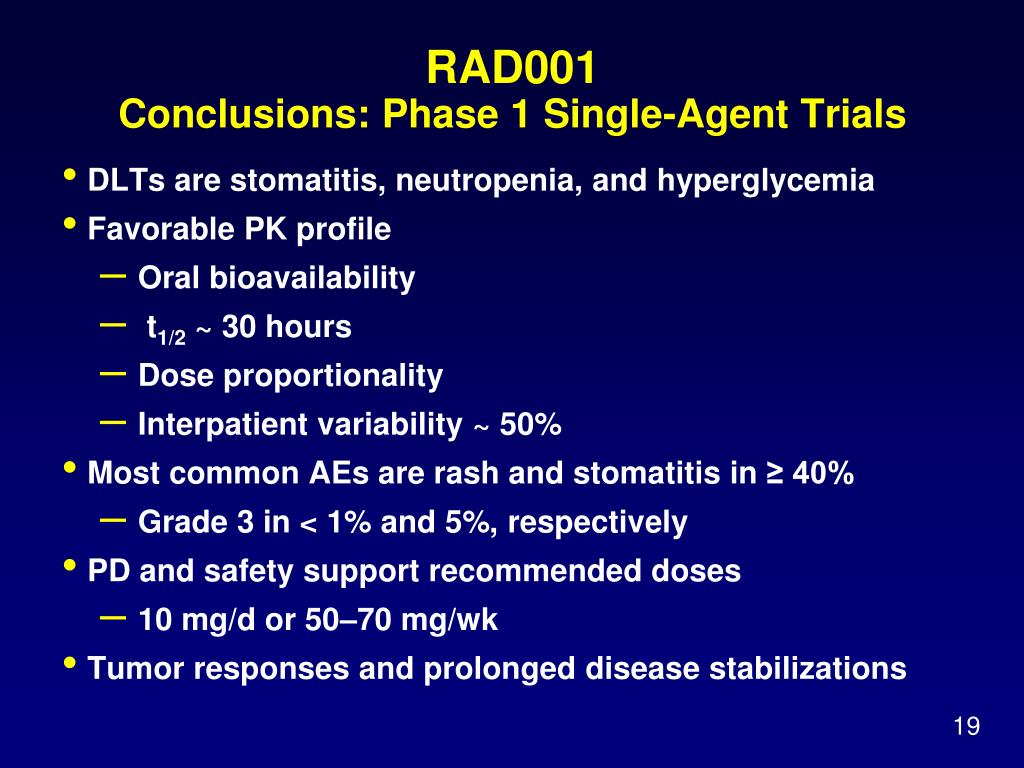 RAD001
Conclusions: Phase 1 Single-Agent Trials

• DLTs are stomatitis, neutropenia, and hyperglycemia
• Favorable PK profile
– Oral bioavailability
– $t_{1/2}$ ~ 30 hours
– Dose proportionality
– Interpatient variability ~ 50%
• Most common AEs are rash and stomatitis in ≥ 40%
– Grade 3 in < 1% and 5%, respectively
• PD and safety support recommended doses
– 10 mg/d or 50–70 mg/wk
• Tumor responses and prolonged disease stabilizations

19